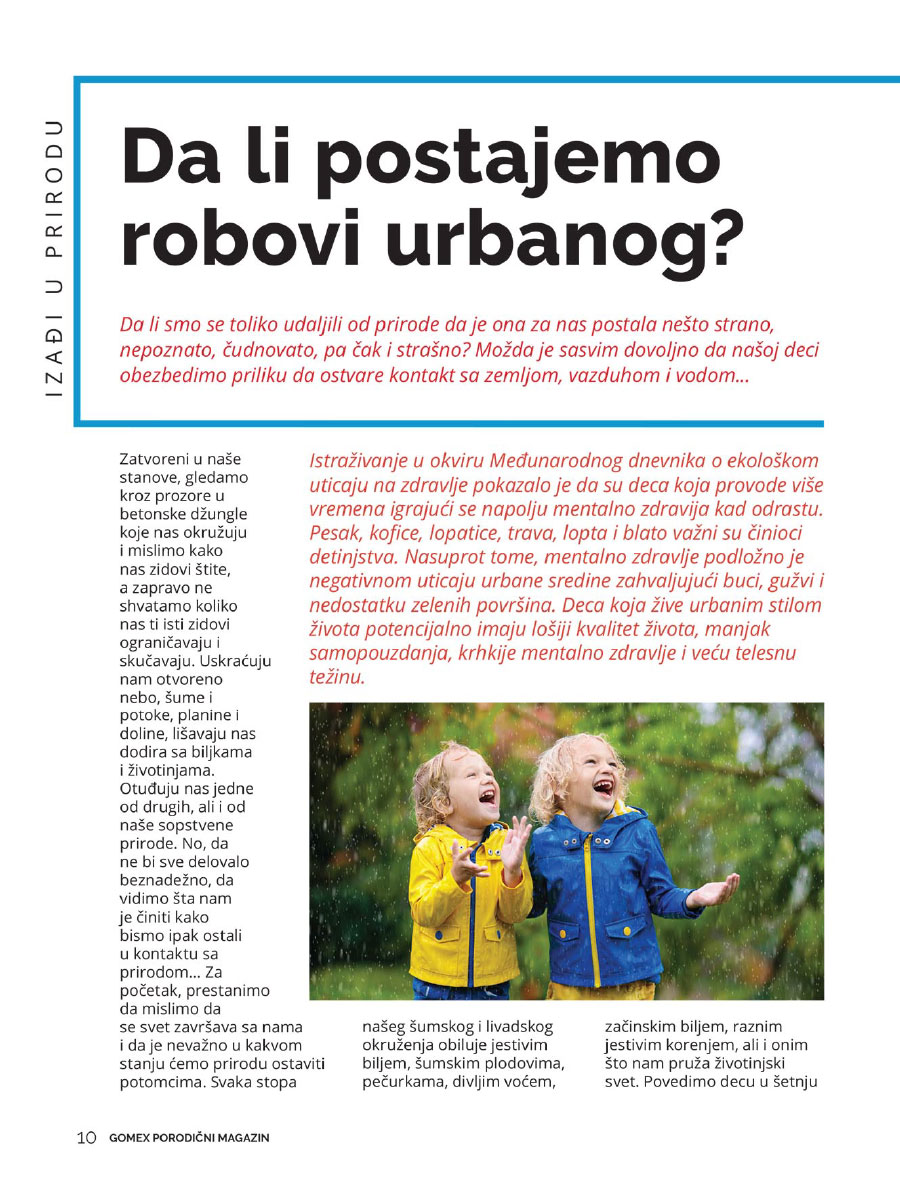 IZAĐI U PRIRODU

Da li postajemo robovi urbanog?

Da li smo se toliko udaljili od prirode da je ona za nas postala nešto strano, nepoznato, čudnovato, pa čak i strašno? Možda je sasvim dovoljno da našoj deci obezbedimo priliku da ostvare kontakt sa zemljom, vazduhom i vodom...

Zatvoreni u naše stanove, gledamo kroz prozore u betonske džungle koje nas okružuju i mislimo kako nas zidovi štite, a zapravo ne shvatamo koliko nas ti isti zidovi ograničavaju i skučavaju. Uskraćuju nam otvoreno nebo, šume i potoke, planine i doline, lišavaju nas dodira sa biljkama i životinjama. Otuđuju nas jedne od drugih, ali i od naše sopstvene prirode. No, da ne bi sve delovalo beznadežno, da vidimo šta nam je činiti kako bismo ipak ostali u kontaktu sa prirodom... Za početak, prestanimo da mislimo da se svet završava sa nama i da je nevažno u kakvom stanju ćemo prirodu ostaviti potomcima. Svaka stopa

Istraživanje u okviru Međunarodnog dnevnika o ekološkom uticaju na zdravlje pokazalo je da su deca koja provode više vremena igrajući se napolju mentalno zdravija kad odrastu. Pesak, kofice, lopatice, trava, lopta i blato važni su činioci detinjstva. Nasuprot tome, mentalno zdravlje podložno je negativnom uticaju urbane sredine zahvaljujući buci, gužvi i nedostatku zelenih površina. Deca koja žive urbanim stilom života potencijalno imaju lošiji kvalitet života, manjak samopouzdanja, krhkije mentalno zdravlje i veću telesnu težinu.

našeg šumskog i livadskog okruženja obiluje jestivim biljem, šumskim plodovima, pečurkama, divljim voćem,

začinskim biljem, raznim jestivim korenjem, ali i onim što nam pruža životinjski svet. Povedimo decu u šetnju

10 GOMEX PORODIČNI MAGAZIN